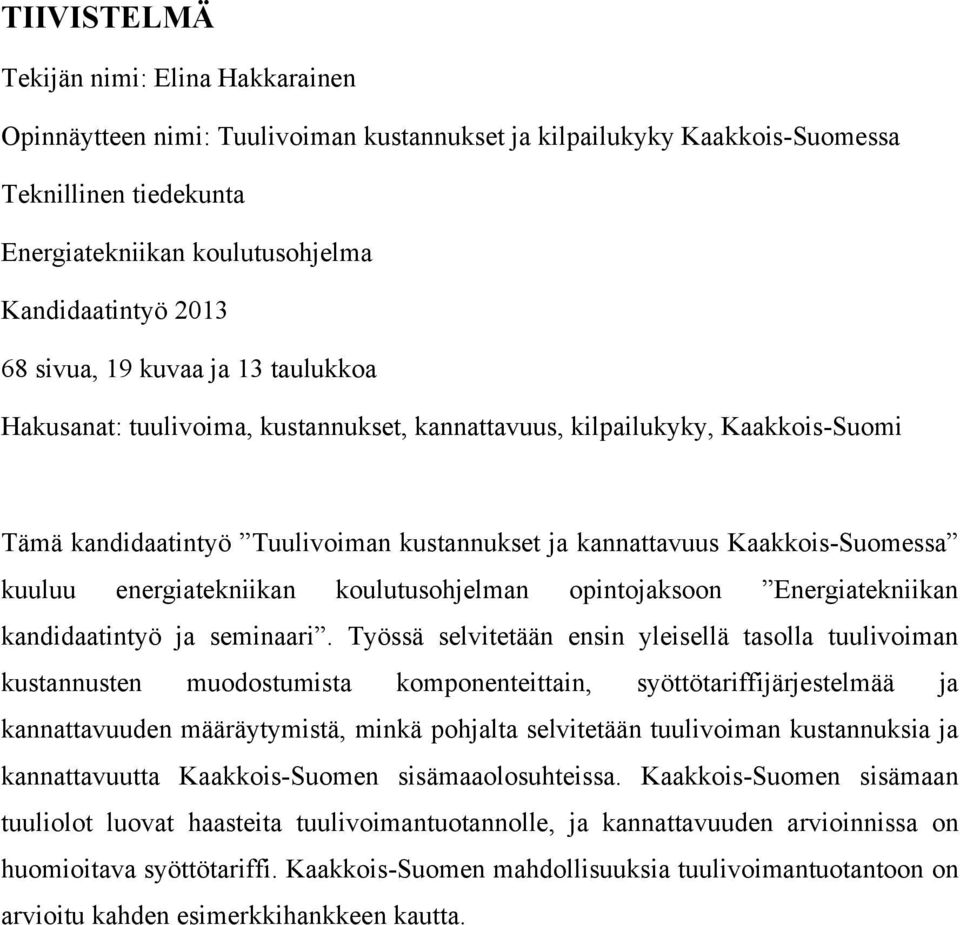 TIIVISTELMÄ

Tekijän nimi: Elina Hakkarainen

Opinnäytteen nimi: Tuulivoiman kustannukset ja kilpailukyky Kaakkois-Suomessa

Teknillinen tiedekunta

Energiatekniikan koulutusohjelma

Kandidaatintyö 2013

68 sivua, 19 kuvaa ja 13 taulukkoa

Hakusanat: tuulivoima, kustannukset, kannattavuus, kilpailukyky, Kaakkois-Suomi

Tämä kandidaatintyö ”Tuulivoiman kustannukset ja kannattavuus Kaakkois-Suomessa” kuuluu energiatekniikan koulutusohjelman opintojaksoon ”Energiatekniikan kandidaatintyö ja seminaari”. Työssä selvitetään ensin yleisellä tasolla tuulivoiman kustannusten muodostumista komponenteittain, syöttötariffijärjestelmää ja kannattavuuden määräytymistä, minkä pohjalta selvitetään tuulivoiman kustannuksia ja kannattavuutta Kaakkois-Suomen sisämaaolosuhteissa. Kaakkois-Suomen sisämaan tuuliolot luovat haasteita tuulivoimantuotannolle, ja kannattavuuden arvioinnissa on huomioitava syöttötariffi. Kaakkois-Suomen mahdollisuuksia tuulivoimantuotantoon on arvioitu kahden esimerkkihankkeen kautta.